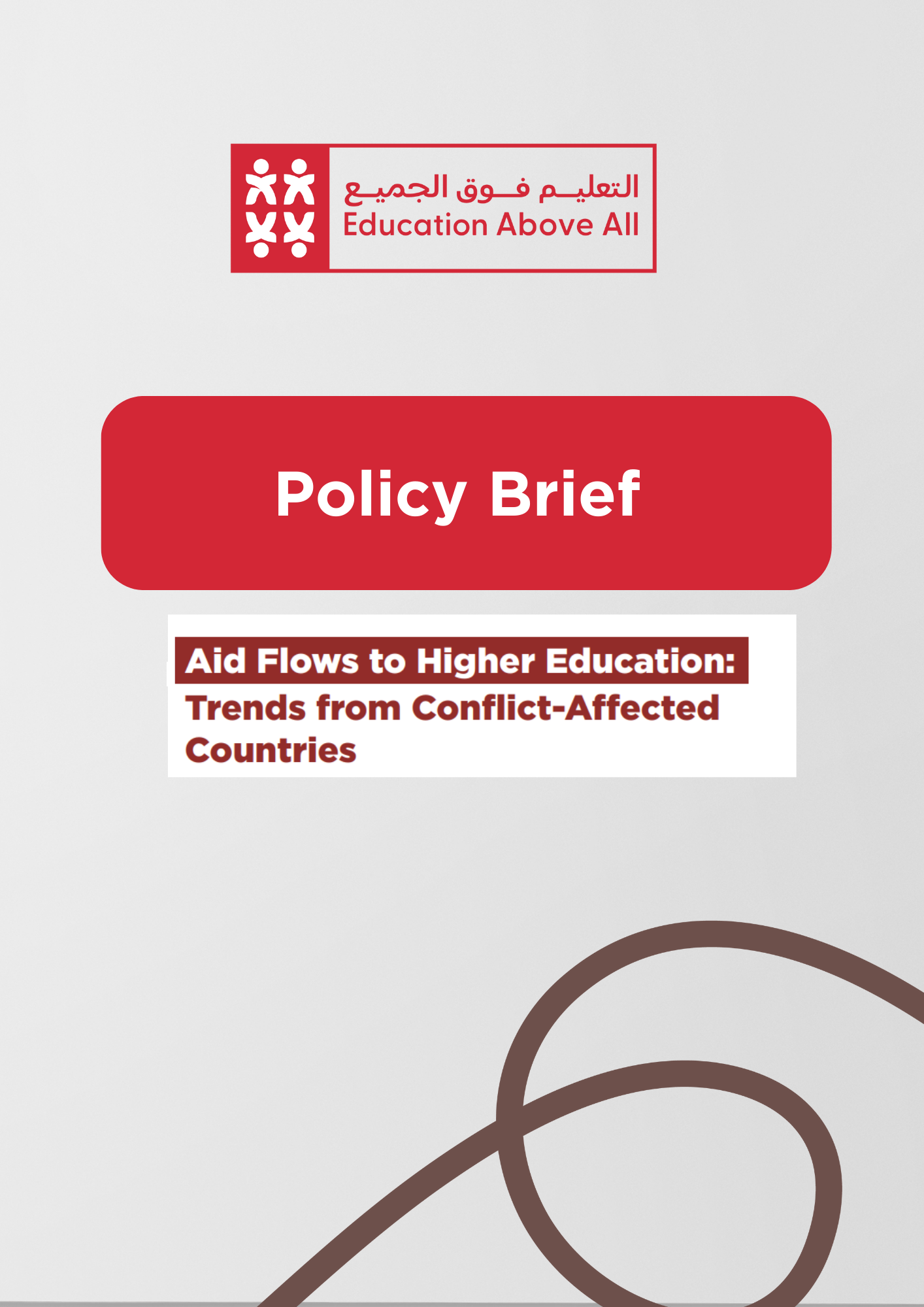 التعليم فوق الجميع
Education Above All

Policy Brief

Aid Flows to Higher Education: Trends from Conflict-Affected Countries